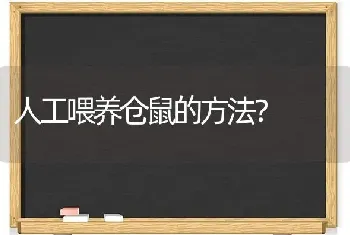 人工喂养仓鼠的方法?